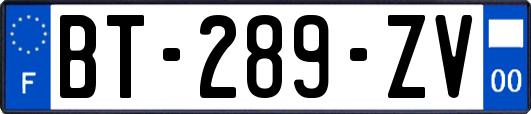 F
BT-289-ZV
00